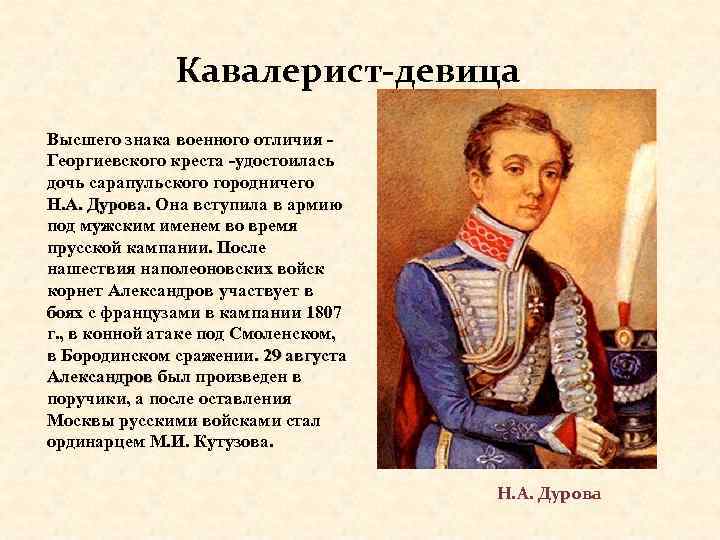 Кавалерист-девица

Высшего знака военного отличия – Георгиевского креста -удостоилась дочь сарапульского городничего Н.А. Дурова. Она вступила в армию под мужским именем во время прусской кампании. После нашествия наполеоновских войск корнет Александров участвует в боях с французами в кампании 1807 г., в конной атаке под Смоленском, в Бородинском сражении. 29 августа Александров был произведен в поручики, а после оставления Москвы русскими войсками стал ординарцем М.И. Кутузова.

Н.А. Дурова